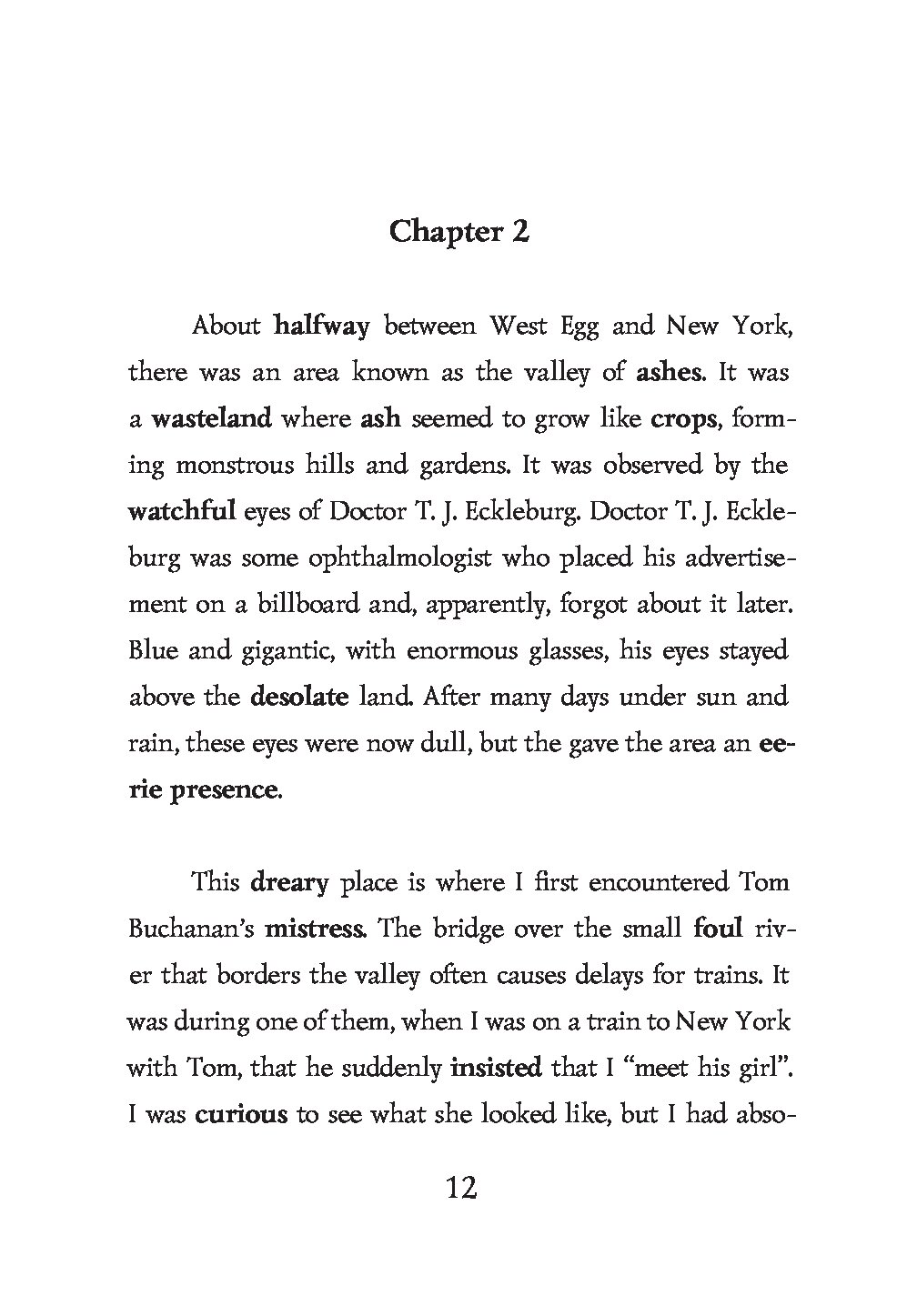 Chapter 2

About halfway between West Egg and New York, there was an area known as the valley of ashes. It was a wasteland where ash seemed to grow like crops, forming monstrous hills and gardens. It was observed by the watchful eyes of Doctor T. J. Eckleburg. Doctor T. J. Eckleburg was some ophthalmologist who placed his advertisement on a billboard and, apparently, forgot about it later. Blue and gigantic, with enormous glasses, his eyes stayed above the desolate land. After many days under sun and rain, these eyes were now dull, but the gave the area an eerie presence.

This dreary place is where I first encountered Tom Buchanan's mistress. The bridge over the small foul river that borders the valley often causes delays for trains. It was during one of them, when I was on a train to New York with Tom, that he suddenly insisted that I "meet his girl". I was curious to see what she looked like, but I had abso-

12